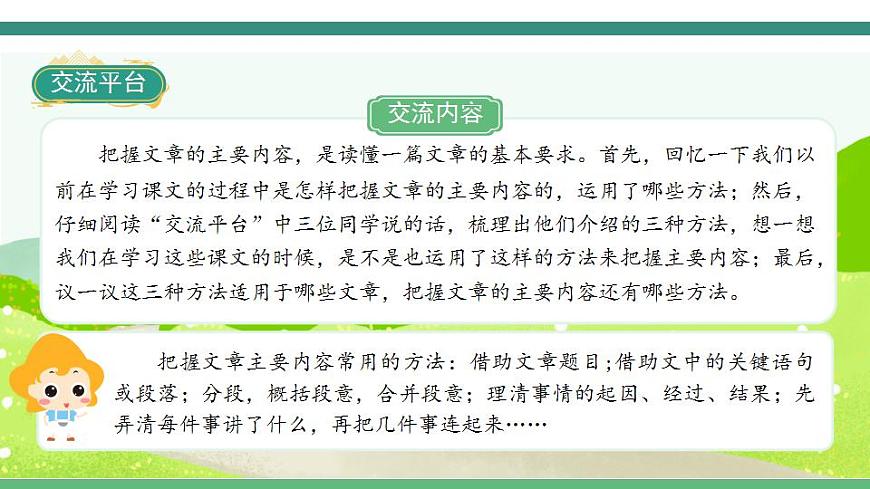 交流平台

交流内容

把握文章的主要内容，是读懂一篇文章的基本要求。首先，回忆一下我们以前在学习课文的过程中是怎样把握文章的主要内容的，运用了哪些方法；然后，仔细阅读“交流平台”中三位同学说的话，梳理出他们介绍的三种方法，想一想我们在学习这些课文的时候，是不是也运用了这样的方法来把握主要内容；最后，议一议这三种方法适用于哪些文章，把握文章的主要内容还有哪些方法。

把握文章主要内容常用的方法：借助文章题目；借助文中的关键语句或段落；分段，概括段意，合并段意；理清事情的起因、经过、结果；先弄清每件事讲了什么，再把几件事连起来……